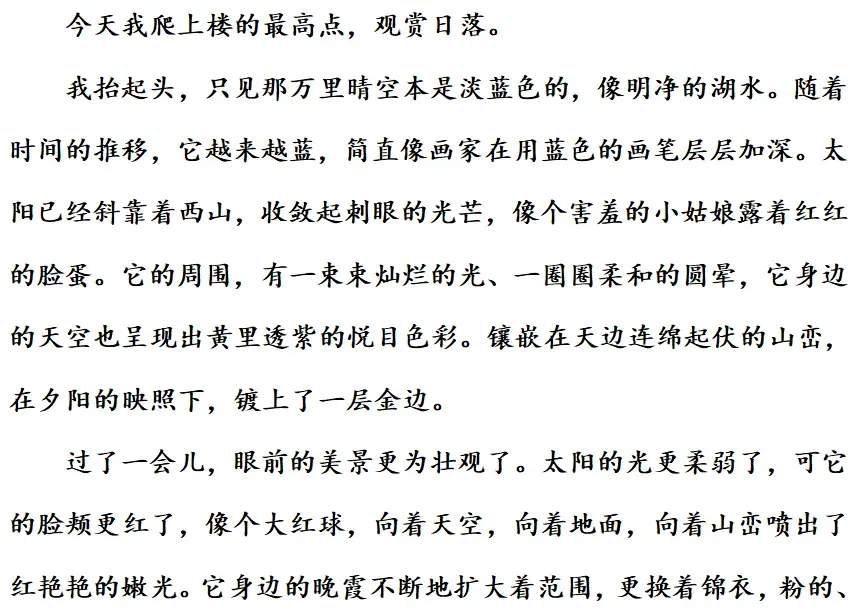 今天我爬上楼的最高点，观赏日落。

我抬起头，只见那万里晴空本是淡蓝色的，像明净的湖水。随着时间的推移，它越来越蓝，简直像画家在用蓝色的画笔层层加深。太阳已经斜靠着西山，收敛起刺眼的光芒，像个害羞的小姑娘露着红红的脸蛋。它的周围，有一束束灿烂的光、一圈圈柔和的圆晕，它身边的天空也呈现出黄里透紫的悦目色彩。镶嵌在天边连绵起伏的山峦，在夕阳的映照下，镀上了一层金边。

过了一会儿，眼前的美景更为壮观了。太阳的光更柔弱了，可它的脸颊更红了，像个大红球，向着天空，向着地面，向着山峦喷出了红艳艳的嫩光。它身边的晚霞不断地扩大着范围，更换着锦衣，粉的、